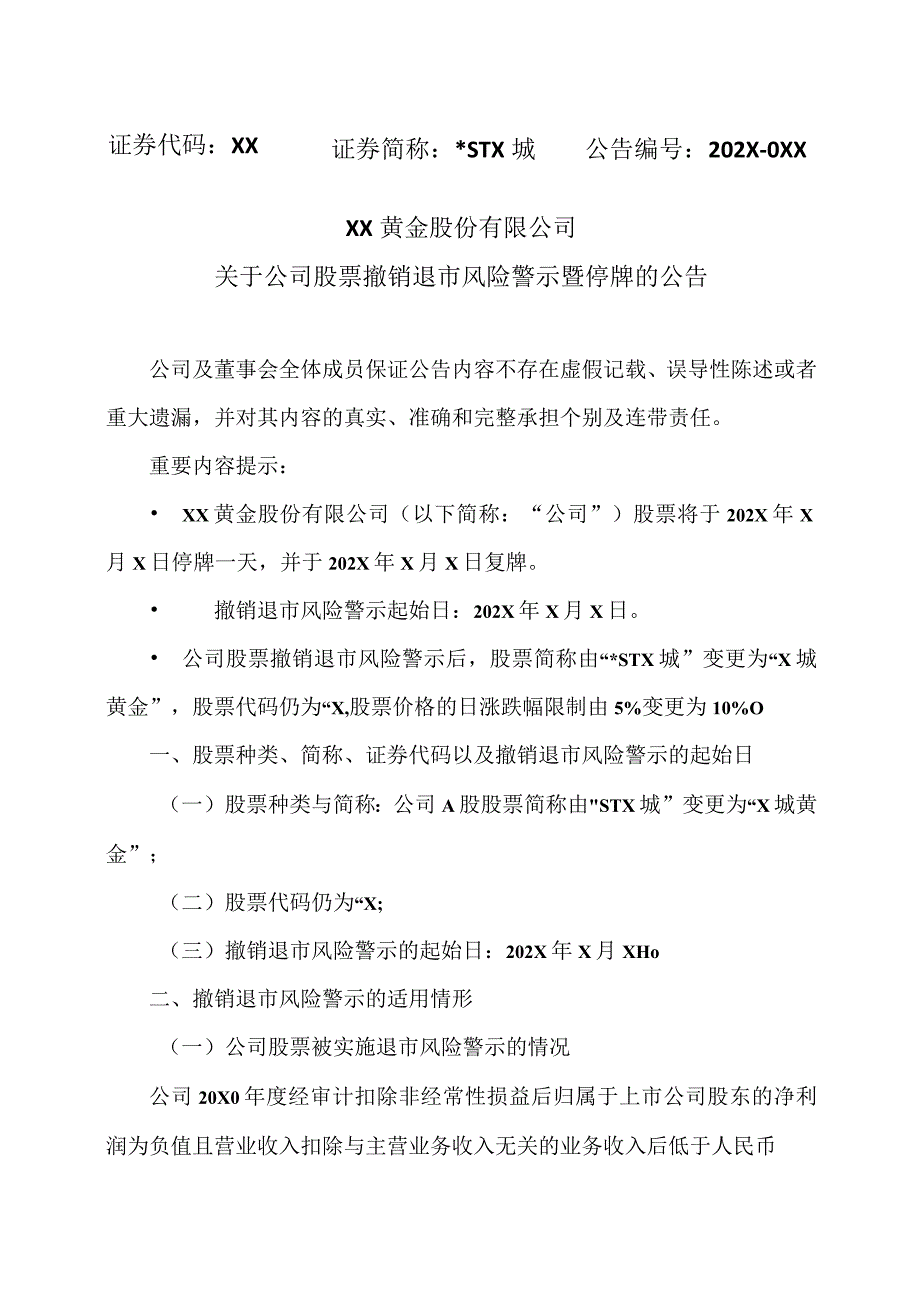 证券代码：XX　　证券简称：*STX 城　　公告编号：202X-0XX

XX 黄金股份有限公司
关于公司股票撤销退市风险警示暨停牌的公告

公司及董事会全体成员保证公告内容不存在虚假记载、误导性陈述或者重大遗漏，并对其内容的真实、准确和完整承担个别及连带责任。

重要内容提示：

• XX 黄金股份有限公司（以下简称：“公司”）股票将于 202X 年 X 月 X 日停牌一天，并于 202X 年 X 月 X 日复牌。

• 撤销退市风险警示起始日：202X 年 X 月 X 日。

• 公司股票撤销退市风险警示后，股票简称由“*STX 城”变更为“X 城黄金”，股票代码仍为“X,股票价格的日涨跌幅限制由 5%变更为 10%O

一、股票种类、简称、证券代码以及撤销退市风险警示的起始日

（一）股票种类与简称：公司 A 股股票简称由"STX 城”变更为“X 城黄金”；

（二）股票代码仍为“X;

（三）撤销退市风险警示的起始日：202X 年 X 月 XHo

二、撤销退市风险警示的适用情形

（一）公司股票被实施退市风险警示的情况

公司 20X0 年度经审计扣除非经常性损益后归属于上市公司股东的净利润为负值且营业收入扣除与主营业务收入无关的业务收入后低于人民币